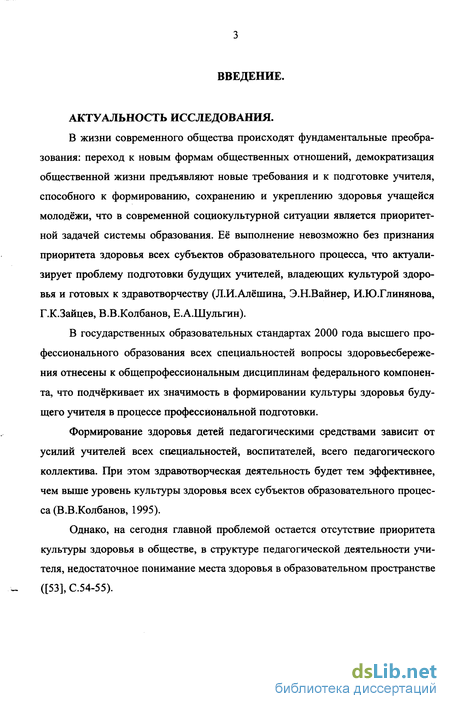 3

ВВЕДЕНИЕ.

АКТУАЛЬНОСТЬ ИССЛЕДОВАНИЯ.

В жизни современного общества происходят фундаментальные преобразования: переход к новым формам общественных отношений, демократизация общественной жизни предъявляют новые требования и к подготовке учителя, способного к формированию, сохранению и укреплению здоровья учащейся молодёжи, что в современной социокультурной ситуации является приоритетной задачей системы образования. Её выполнение невозможно без признания приоритета здоровья всех субъектов образовательного процесса, что актуализирует проблему подготовки будущих учителей, владеющих культурой здоровья и готовых к здравотворчеству (Л.И.Алёшина, Э.Н.Вайнер, И.Ю.Глинянова, Г.К.Зайцев, В.В.Колбанов, Е.А.Шульгин).

В государственных образовательных стандартах 2000 года высшего профессионального образования всех специальностей вопросы здоровьесбережения отнесены к общепрофессиональным дисциплинам федерального компонента, что подчёркивает их значимость в формировании культуры здоровья будущего учителя в процессе профессиональной подготовки.

Формирование здоровья детей педагогическими средствами зависит от усилий учителей всех специальностей, воспитателей, всего педагогического коллектива. При этом здравотворческая деятельность будет тем эффективнее, чем выше уровень культуры здоровья всех субъектов образовательного процесса (В.В.Колбанов, 1995).

Однако, на сегодня главной проблемой остается отсутствие приоритета культуры здоровья в обществе, в структуре педагогической деятельности учителя, недостаточное понимание места здоровья в образовательном пространстве ([53], С.54-55).

dsLib.net
библиотека диссертаций